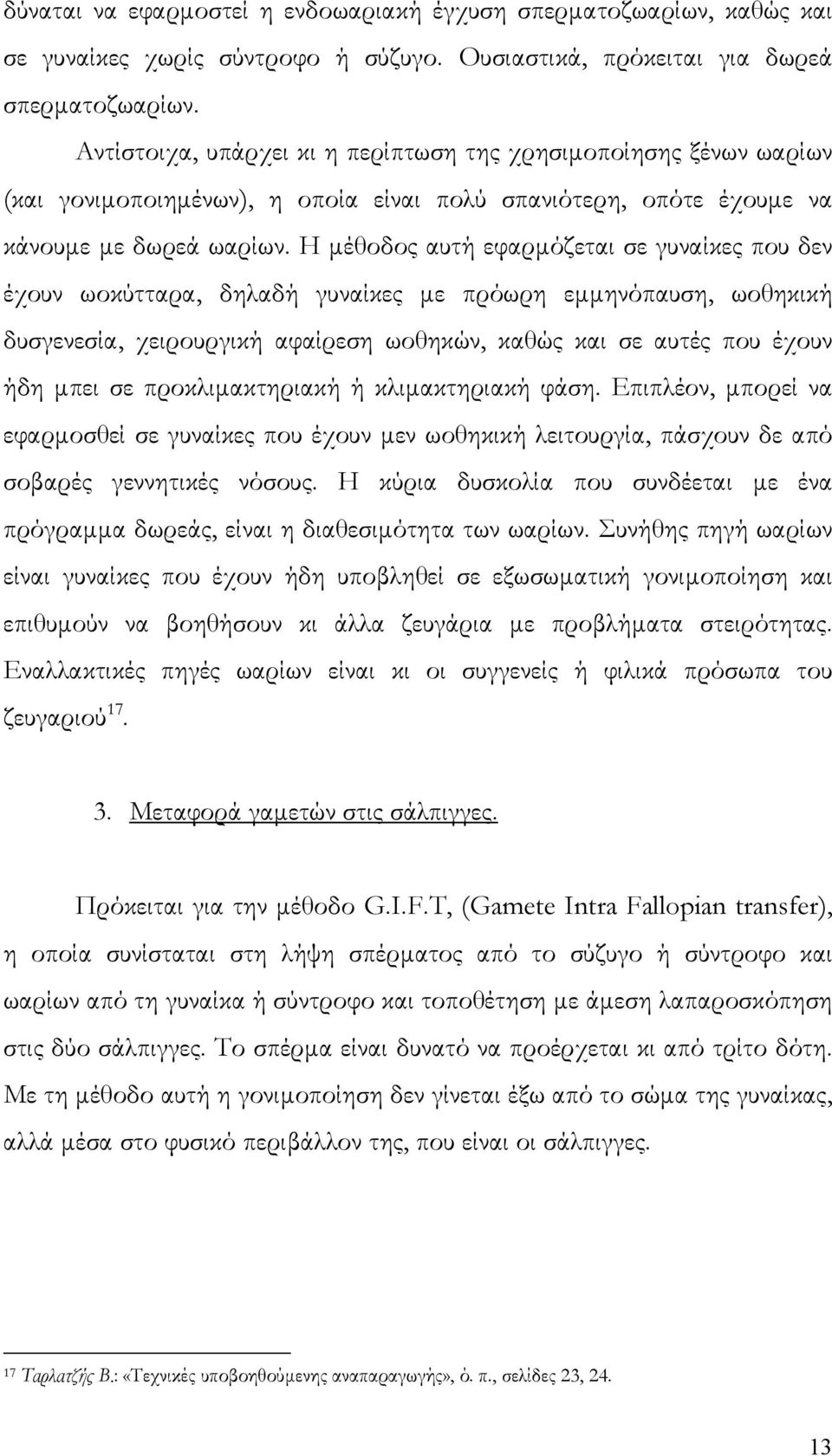 δύναται να εφαρμοστεί η ενδοωαριακή έγχυση σπερματοζωαρίων, καθώς και σε γυναίκες χωρίς σύντροφο ή σύζυγο. Ουσιαστικά, πρόκειται για δωρεά σπερματοζωαρίων.

Αντίστοιχα, υπάρχει κι η περίπτωση της χρησιμοποίησης ξένων ωαρίων (και γονιμοποιημένων), η οποία είναι πολύ σπανιότερη, οπότε έχουμε να κάνουμε με δωρεά ωαρίων. Η μέθοδος αυτή εφαρμόζεται σε γυναίκες που δεν έχουν ωοκύτταρα, δηλαδή γυναίκες με πρόωρη εμμηνόπαυση, ωοθηκική δυσγενεσία, χειρουργική αφαίρεση ωοθηκών, καθώς και σε αυτές που έχουν ήδη μπει σε προκλιμακτηριακή ή κλιμακτηριακή φάση. Επιπλέον, μπορεί να εφαρμοσθεί σε γυναίκες που έχουν μεν ωοθηκική λειτουργία, πάσχουν δε από σοβαρές γεννητικές νόσους. Η κύρια δυσκολία που συνδέεται με ένα πρόγραμμα δωρεάς, είναι η διαθεσιμότητα των ωαρίων. Συνήθης πηγή ωαρίων είναι γυναίκες που έχουν ήδη υποβληθεί σε εξωσωματική γονιμοποίηση και επιθυμούν να βοηθήσουν κι άλλα ζευγάρια με προβλήματα στειρότητας. Εναλλακτικές πηγές ωαρίων είναι κι οι συγγενείς ή φιλικά πρόσωπα του ζευγαριού$^{17}$.

3. Μεταφορά γαμετών στις σάλπιγγες.

Πρόκειται για την μέθοδο G.I.F.T, (Gamete Intra Fallopian transfer), η οποία συνίσταται στη λήψη σπέρματος από το σύζυγο ή σύντροφο και ωαρίων από τη γυναίκα ή σύντροφο και τοποθέτηση με άμεση λαπαροσκόπηση στις δύο σάλπιγγες. Το σπέρμα είναι δυνατό να προέρχεται κι από τρίτο δότη. Με τη μέθοδο αυτή η γονιμοποίηση δεν γίνεται έξω από το σώμα της γυναίκας, αλλά μέσα στο φυσικό περιβάλλον της, που είναι οι σάλπιγγες.

$^{17}$ Ταρλατζής Β.: «Τεχνικές υποβοηθούμενης αναπαραγωγής», ό. π., σελίδες 23, 24.

13